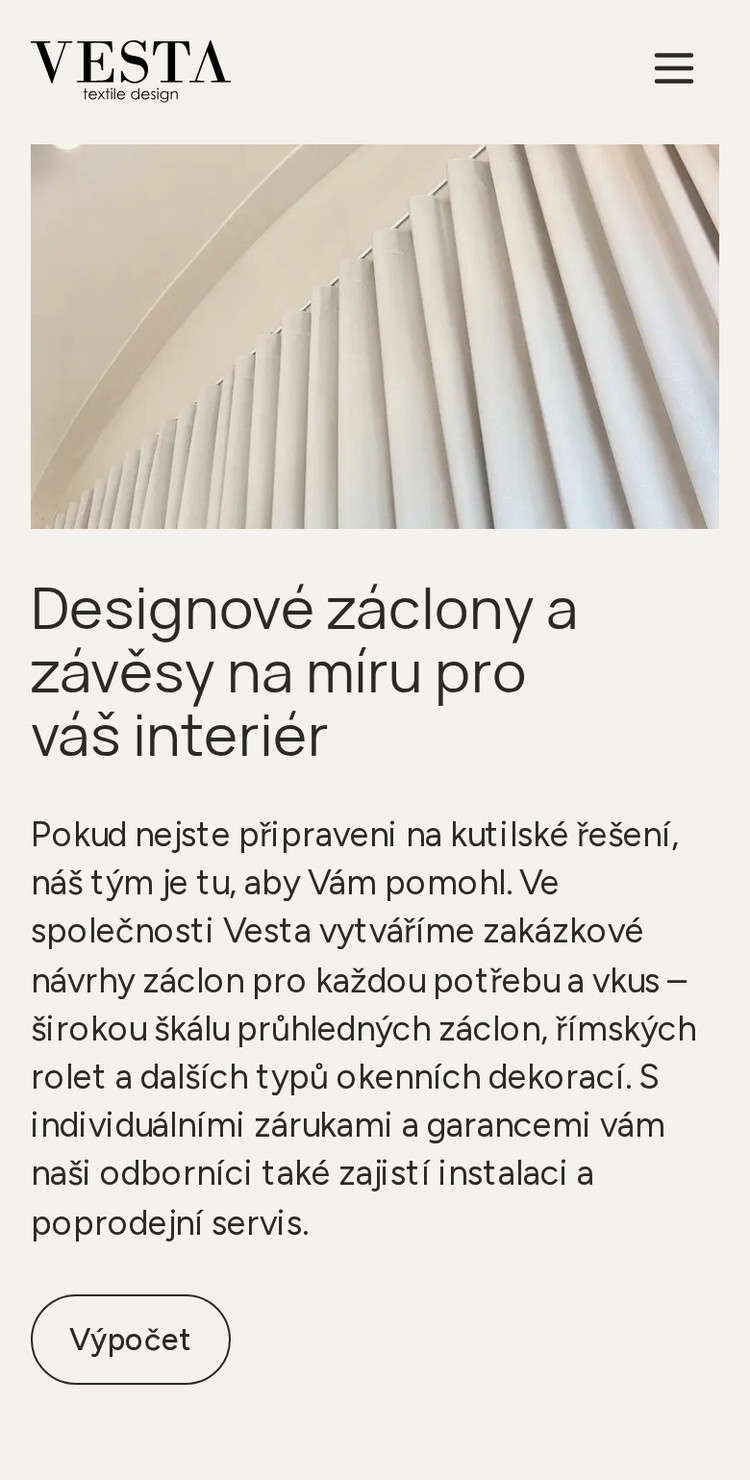 VESTA
textile design

Designové záclony a závěsy na míru pro váš interiér

Pokud nejste připraveni na kutilské řešení, náš tým je tu, aby Vám pomohl. Ve společnosti Vesta vytváříme zakázkové návrhy záclon pro každou potřebu a vkus – širokou škálu průhledných záclon, římských rolet a dalších typů okenních dekorací. S individuálními zárukami a garancemi vám naši odborníci také zajistí instalaci a poprodejní servis.

Výpočet